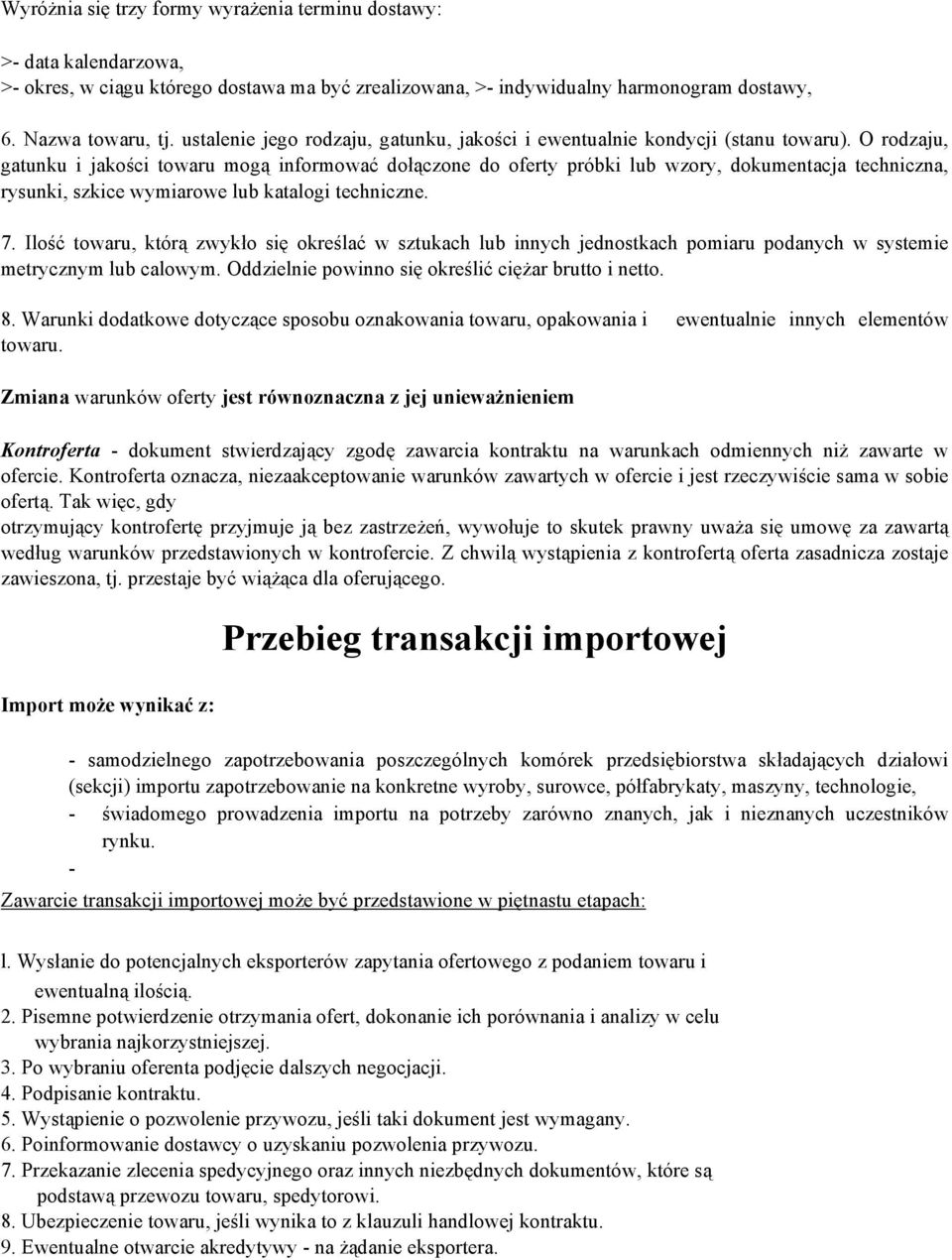 Wyróżnia się trzy formy wyrażenia terminu dostawy:

>- data kalendarzowa,
>- okres, w ciągu którego dostawa ma być zrealizowana, >- indywidualny harmonogram dostawy,

6. Nazwa towaru, tj. ustalenie jego rodzaju, gatunku, jakości i ewentualnie kondycji (stanu towaru). O rodzaju, gatunku i jakości towaru mogą informować dołączone do oferty próbki lub wzory, dokumentacja techniczna, rysunki, szkice wymiarowe lub katalogi techniczne.

7. Ilość towaru, którą zwykło się określać w sztukach lub innych jednostkach pomiaru podanych w systemie metrycznym lub calowym. Oddzielnie powinno się określić ciężar brutto i netto.

8. Warunki dodatkowe dotyczące sposobu oznakowania towaru, opakowania i ewentualnie innych elementów towaru.

Zmiana warunków oferty jest równoznaczna z jej unieważnieniem

Kontroferta - dokument stwierdzający zgodę zawarcia kontraktu na warunkach odmiennych niż zawarte w ofercie. Kontroferta oznacza, niezaakceptowanie warunków zawartych w ofercie i jest rzeczywiście sama w sobie ofertą. Tak więc, gdy
otrzymujący kontrofertę przyjmuje ją bez zastrzeżeń, wywołuje to skutek prawny uważa się umowę za zawartą według warunków przedstawionych w kontrofercie. Z chwilą wystąpienia z kontrofertą oferta zasadnicza zostaje zawieszona, tj. przestaje być wiążąca dla oferującego.

Przebieg transakcji importowej

Import może wynikać z:

- samodzielnego zapotrzebowania poszczególnych komórek przedsiębiorstwa składających działowi (sekcji) importu zapotrzebowanie na konkretne wyroby, surowce, półfabrykaty, maszyny, technologie,
- świadomego prowadzenia importu na potrzeby zarówno znanych, jak i nieznanych uczestników rynku.
-

Zawarcie transakcji importowej może być przedstawione w piętnastu etapach:

l. Wysłanie do potencjalnych eksporterów zapytania ofertowego z podaniem towaru i ewentualną ilością.
2. Pisemne potwierdzenie otrzymania ofert, dokonanie ich porównania i analizy w celu wybrania najkorzystniejszej.
3. Po wybraniu oferenta podjęcie dalszych negocjacji.
4. Podpisanie kontraktu.
5. Wystąpienie o pozwolenie przywozu, jeśli taki dokument jest wymagany.
6. Poinformowanie dostawcy o uzyskaniu pozwolenia przywozu.
7. Przekazanie zlecenia spedycyjnego oraz innych niezbędnych dokumentów, które są podstawą przewozu towaru, spedytorowi.
8. Ubezpieczenie towaru, jeśli wynika to z klauzuli handlowej kontraktu.
9. Ewentualne otwarcie akredytywy - na żądanie eksportera.